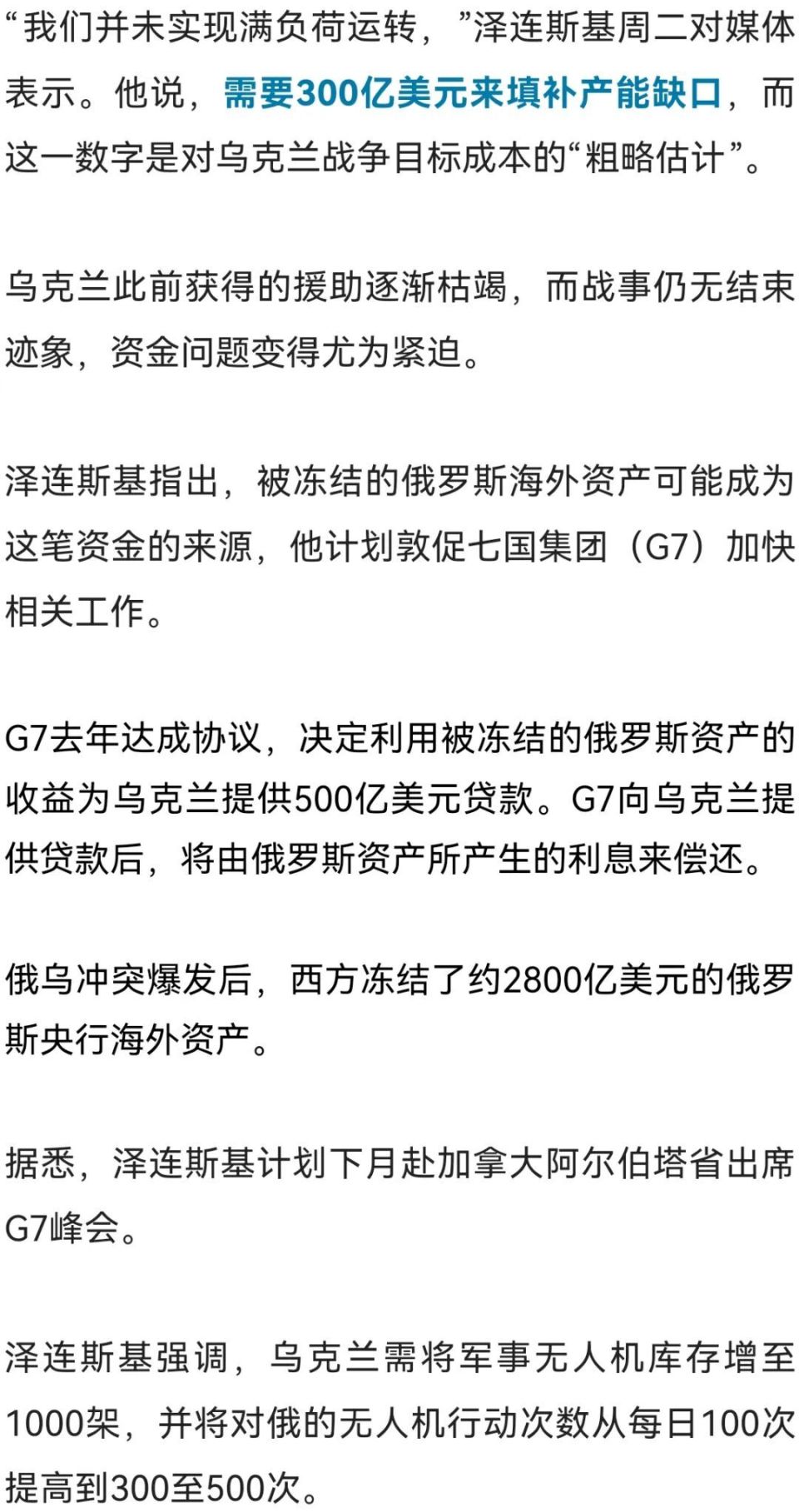 “我们并未实现满负荷运转，”泽连斯基周二对媒体表示。他说，需要300亿美元来填补产能缺口，而这一数字是对乌克兰战争目标成本的“粗略估计”。

乌克兰此前获得的援助逐渐枯竭，而战事仍无结束迹象，资金问题变得尤为紧迫。

泽连斯基指出，被冻结的俄罗斯海外资产可能成为这笔资金的来源，他计划敦促七国集团（G7）加快相关工作。

G7去年达成协议，决定利用被冻结的俄罗斯资产的收益为乌克兰提供500亿美元贷款。G7向乌克兰提供贷款后，将由俄罗斯资产所产生的利息来偿还。

俄乌冲突爆发后，西方冻结了约2800亿美元的俄罗斯央行海外资产。

据悉，泽连斯基计划下月赴加拿大阿尔伯塔省出席G7峰会。

泽连斯基强调，乌克兰需将军事无人机库存增至1000架，并将对俄的无人机行动次数从每日100次提高到300至500次。